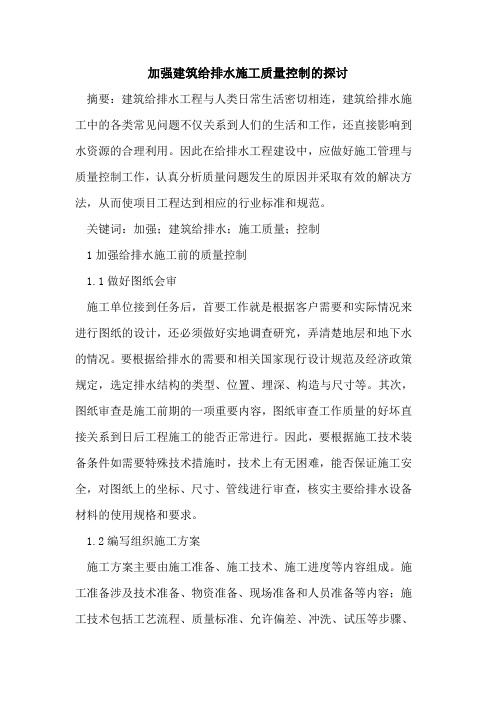 加强建筑给排水施工质量控制的探讨

摘要：建筑给排水工程与人类日常生活密切相连，建筑给排水施工中的各类常见问题不仅关系到人们的生活和工作，还直接影响到水资源的合理利用。因此在给排水工程建设中，应做好施工管理与质量控制工作，认真分析质量问题发生的原因并采取有效的解决方法，从而使项目工程达到相应的行业标准和规范。

关键词：加强；建筑给排水；施工质量；控制

1 加强给排水施工前的质量控制

1.1 做好图纸会审

施工单位接到任务后，首要工作就是根据客户需要和实际情况来进行图纸的设计，还必须做好实地调查研究，弄清楚地层和地下水的情况。要根据给排水的需要和相关国家现行设计规范及经济政策规定，选定排水结构的类型、位置、埋深、构造与尺寸等。其次，图纸审查是施工前期的一项重要内容，图纸审查工作质量的好坏直接关系到日后工程施工的能否正常进行。因此，要根据施工技术装备条件如需要特殊技术措施时，技术上有无困难，能否保证施工安全，对图纸上的坐标、尺寸、管线进行审查，核实主要给排水设备材料的使用规格和要求。

1.2 编写组织施工方案

施工方案主要由施工准备、施工技术、施工进度等内容组成。施工准备涉及技术准备、物资准备、现场准备和人员准备等内容；施工技术包括工艺流程、质量标准、允许偏差、冲洗、试压等步骤、